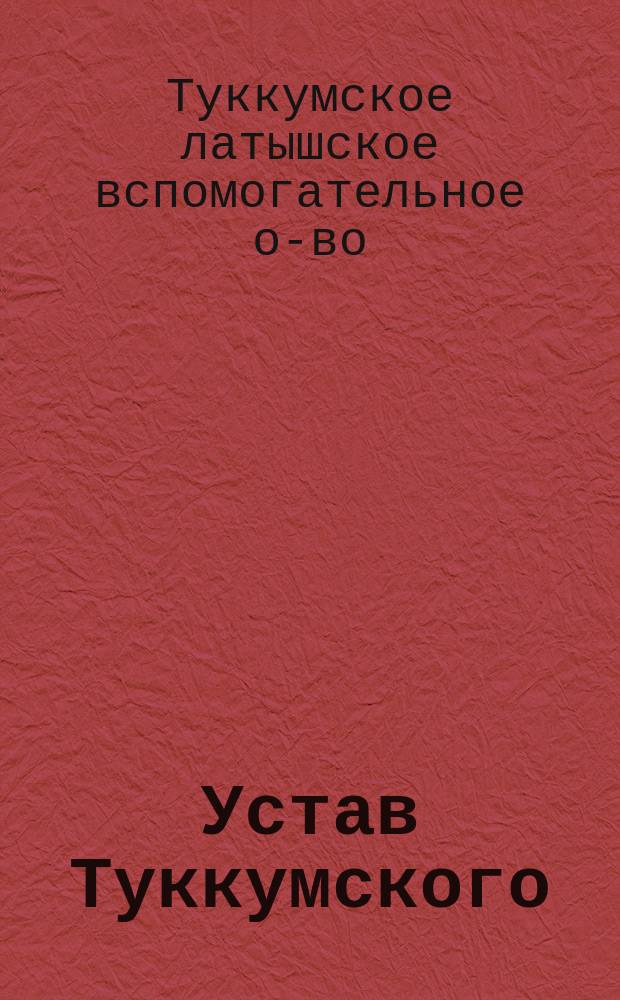 Туккумское латышское вспомогательное о-во

Устав Туккумского